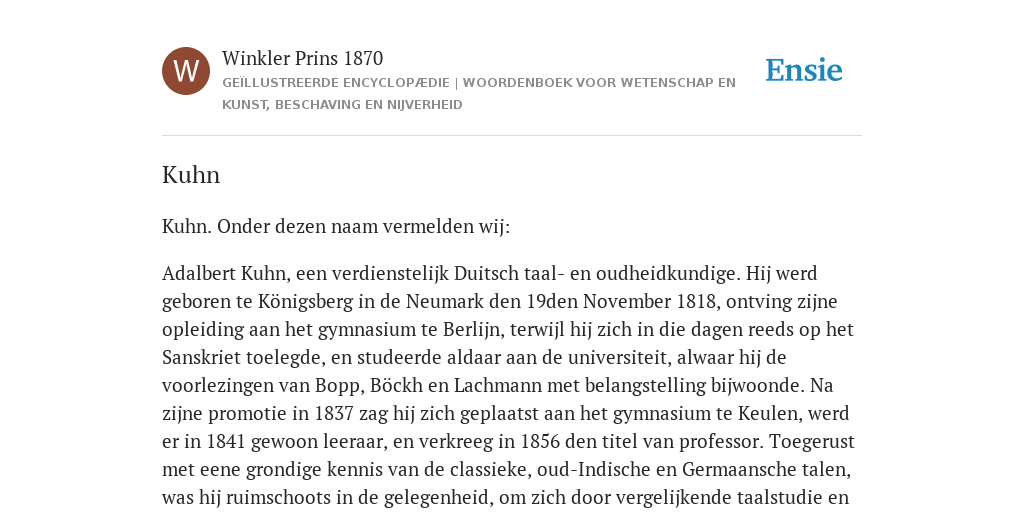 W

Winkler Prins 1870

GEÏLLUSTREERDE ENCYCLOPÆDIE | WOORDENBOEK VOOR WETENSCHAP EN KUNST, BESCHAVING EN NIJVERHEID

Ensie

Kuhn

Kuhn. Onder dezen naam vermelden wij:

Adalbert Kuhn, een verdienstelijk Duitsch taal- en oudheidkundige. Hij werd geboren te Königsberg in de Neumark den 19den November 1818, ontving zijne opleiding aan het gymnasium te Berlijn, terwijl hij zich in die dagen reeds op het Sanskriet toelegde, en studeerde aldaar aan de universiteit, alwaar hij de voorlezingen van Bopp, Böckh en Lachmann met belangstelling bijwoonde. Na zijne promotie in 1837 zag hij zich geplaatst aan het gymnasium te Keulen, werd er in 1841 gewoon leeraar, en verkreeg in 1856 den titel van professor. Toegerust met eene grondige kennis van de classieke, oud-Indische en Germaansche talen, was hij ruimschoots in de gelegenheid, om zich door vergelijkende taalstudie en